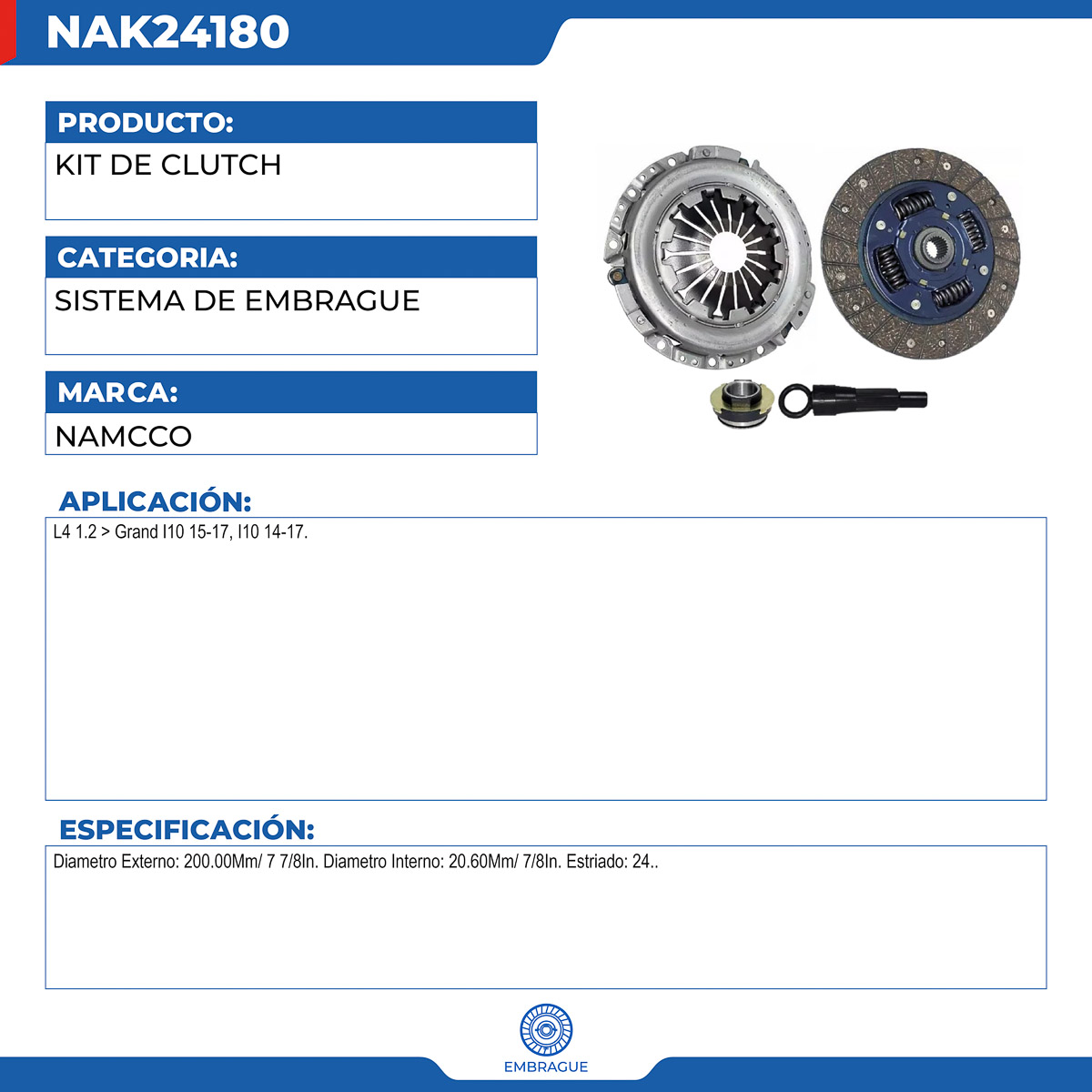 NAK24180

PRODUCTO:
KIT DE CLUTCH

CATEGORIA:
SISTEMA DE EMBRAGUE

MARCA:
NAMCCO

APLICACIÓN:
L4 1.2 > Grand I10 15-17, I10 14-17.

ESPECIFICACIÓN:
Diametro Externo: 200.00Mm/ 7 7/8In. Diametro Interno: 20.60Mm/ 7/8In. Estriado: 24..

EMBRAGUE